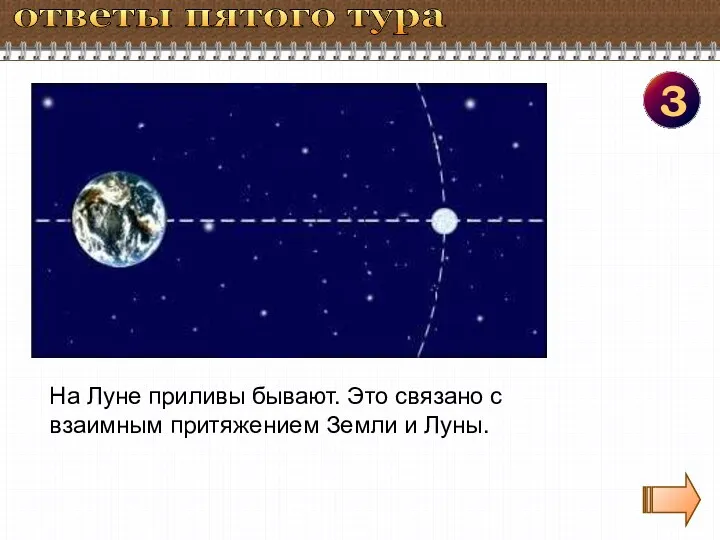 ответы пятого тура

3

На Луне приливы бывают. Это связано с взаимным притяжением Земли и Луны.